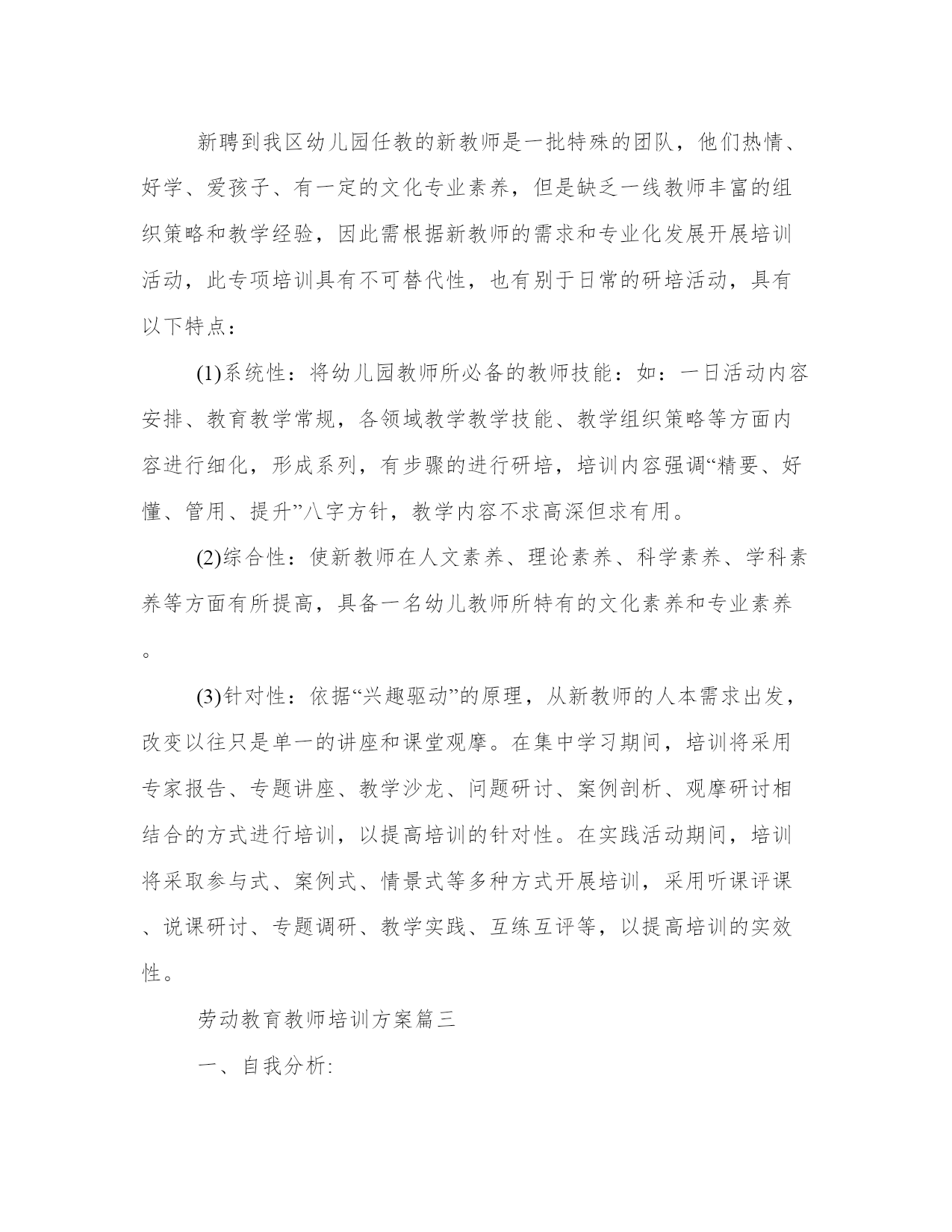 新聘到我区幼儿园任教的新教师是一批特殊的团队，他们热情、好学、爱孩子、有一定的文化专业素养，但是缺乏一线教师丰富的组织策略和教学经验，因此需根据新教师的需求和专业化发展开展培训活动，此专项培训具有不可替代性，也有别于日常的研培活动，具有以下特点：

(1)系统性：将幼儿园教师所必备的教师技能：如：一日活动内容安排、教育教学常规，各领域教学教学技能、教学组织策略等方面内容进行细化，形成系列，有步骤的进行研培，培训内容强调“精要、好懂、管用、提升”八字方针，教学内容不求高深但求有用。

(2)综合性：使新教师在人文素养、理论素养、科学素养、学科素养等方面有所提高，具备一名幼儿教师所特有的文化素养和专业素养。

(3)针对性：依据“兴趣驱动”的原理，从新教师的人本需求出发，改变以往只是单一的讲座和课堂观摩。在集中学习期间，培训将采用专家报告、专题讲座、教学沙龙、问题研讨、案例剖析、观摩研讨相结合的方式进行培训，以提高培训的针对性。在实践活动期间，培训将采取参与式、案例式、情景式等多种方式开展培训，采用听课评课、说课研讨、专题调研、教学实践、互练互评等，以提高培训的实效性。

劳动教育教师培训方案篇三

一、自我分析: